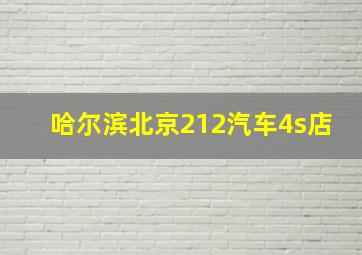 哈尔滨北京212汽车4s店